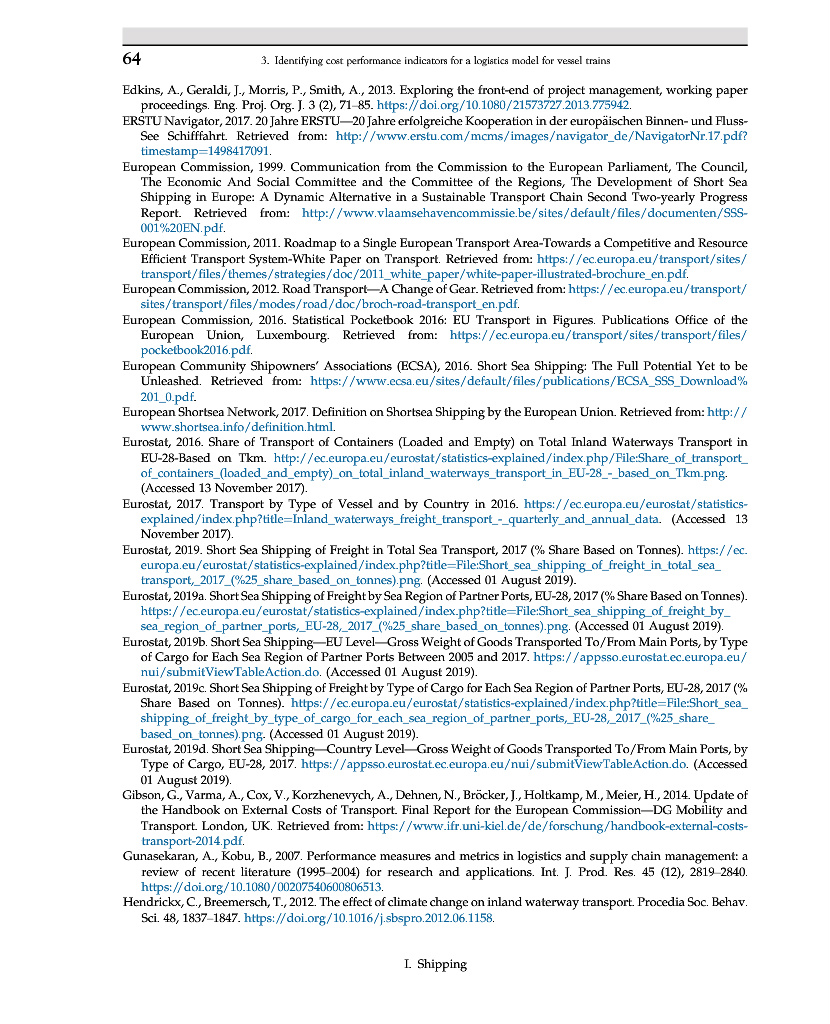 64 3. Identifying cost performance indicators for a logistics model for vessel trains

Edkins, A., Geraldi, J., Morris, P., Smith, A., 2013. Exploring the front-end of project management, working paper proceedings. Eng. Proj. Org. J. 3 (2), 71–85. https://doi.org/10.1080/21573727.2013.775942.

ERSTU Navigator, 2017. 20 Jahre ERSTU—20 Jahre erfolgreiche Kooperation in der europäischen Binnen- und Fluss-See Schifffahrt. Retrieved from: http://www.erstu.com/mcms/images/navigator_de/NavigatorNr.17.pdf?timestamp=1498417091.

European Commission, 1999. Communication from the Commission to the European Parliament, The Council, The Economic And Social Committee and the Committee of the Regions, The Development of Short Sea Shipping in Europe: A Dynamic Alternative in a Sustainable Transport Chain Second Two-yearly Progress Report. Retrieved from: http://www.vlaamsehavencommissie.be/sites/default/files/documenten/SSS-001%20EN.pdf.

European Commission, 2011. Roadmap to a Single European Transport Area-Towards a Competitive and Resource Efficient Transport System-White Paper on Transport. Retrieved from: https://ec.europa.eu/transport/sites/transport/files/themes/strategies/doc/2011_white_paper/white-paper-illustrated-brochure_en.pdf.

European Commission, 2012. Road Transport—A Change of Gear. Retrieved from: https://ec.europa.eu/transport/sites/transport/files/modes/road/doc/broch-road-transport_en.pdf.

European Commission, 2016. Statistical Pocketbook 2016: EU Transport in Figures. Publications Office of the European Union, Luxembourg. Retrieved from: https://ec.europa.eu/transport/sites/transport/files/pocketbook2016.pdf.

European Community Shipowners' Associations (ECSA), 2016. Short Sea Shipping: The Full Potential Yet to be Unleashed. Retrieved from: https://www.ecsa.eu/sites/default/files/publications/ECSA_SSS_Download%201_0.pdf.

European Shortsea Network, 2017. Definition on Shortsea Shipping by the European Union. Retrieved from: http://www.shortsea.info/definition.html.

Eurostat, 2016. Share of Transport of Containers (Loaded and Empty) on Total Inland Waterways Transport in EU-28-Based on Tkm. http://ec.europa.eu/eurostat/statistics-explained/index.php/File:Share_of_transport_of_containers_(loaded_and_empty)_on_total_inland_waterways_transport_in_EU-28_-_based_on_Tkm.png. (Accessed 13 November 2017).

Eurostat, 2017. Transport by Type of Vessel and by Country in 2016. https://ec.europa.eu/eurostat/statistics-explained/index.php?title=Inland_waterways_freight_transport_-_quarterly_and_annual_data. (Accessed 13 November 2017).

Eurostat, 2019. Short Sea Shipping of Freight in Total Sea Transport, 2017 (% Share Based on Tonnes). https://ec.europa.eu/eurostat/statistics-explained/index.php?title=File:Short_sea_shipping_of_freight_in_total_sea_transport,_2017_(%25_share_based_on_tonnes).png. (Accessed 01 August 2019).

Eurostat, 2019a. Short Sea Shipping of Freight by Sea Region of Partner Ports, EU-28, 2017 (% Share Based on Tonnes). https://ec.europa.eu/eurostat/statistics-explained/index.php?title=File:Short_sea_shipping_of_freight_by_sea_region_of_partner_ports,_EU-28,_2017_(%25_share_based_on_tonnes).png. (Accessed 01 August 2019).

Eurostat, 2019b. Short Sea Shipping—EU Level—Gross Weight of Goods Transported To/From Main Ports, by Type of Cargo for Each Sea Region of Partner Ports Between 2005 and 2017. https://appsso.eurostat.ec.europa.eu/nui/submitViewTableAction.do. (Accessed 01 August 2019).

Eurostat, 2019c. Short Sea Shipping of Freight by Type of Cargo for Each Sea Region of Partner Ports, EU-28, 2017 (% Share Based on Tonnes). https://ec.europa.eu/eurostat/statistics-explained/index.php?title=File:Short_sea_shipping_of_freight_by_type_of_cargo_for_each_sea_region_of_partner_ports,_EU-28,_2017_(%25_share_based_on_tonnes).png. (Accessed 01 August 2019).

Eurostat, 2019d. Short Sea Shipping—Country Level—Gross Weight of Goods Transported To/From Main Ports, by Type of Cargo, EU-28, 2017. https://appsso.eurostat.ec.europa.eu/nui/submitViewTableAction.do. (Accessed 01 August 2019).

Gibson, G., Varma, A., Cox, V., Korzhenevych, A., Dehnen, N., Bröcker, J., Holtkamp, M., Meier, H., 2014. Update of the Handbook on External Costs of Transport. Final Report for the European Commission—DG Mobility and Transport. London, UK. Retrieved from: https://www.ifr.uni-kiel.de/de/forschung/handbook-external-costs-transport-2014.pdf.

Gunasekaran, A., Kobu, B., 2007. Performance measures and metrics in logistics and supply chain management: a review of recent literature (1995–2004) for research and applications. Int. J. Prod. Res. 45 (12), 2819–2840. https://doi.org/10.1080/00207540600806513.

Hendrickx, C., Breemersch, T., 2012. The effect of climate change on inland waterway transport. Procedia Soc. Behav. Sci. 48, 1837–1847. https://doi.org/10.1016/j.sbspro.2012.06.1158.

I. Shipping